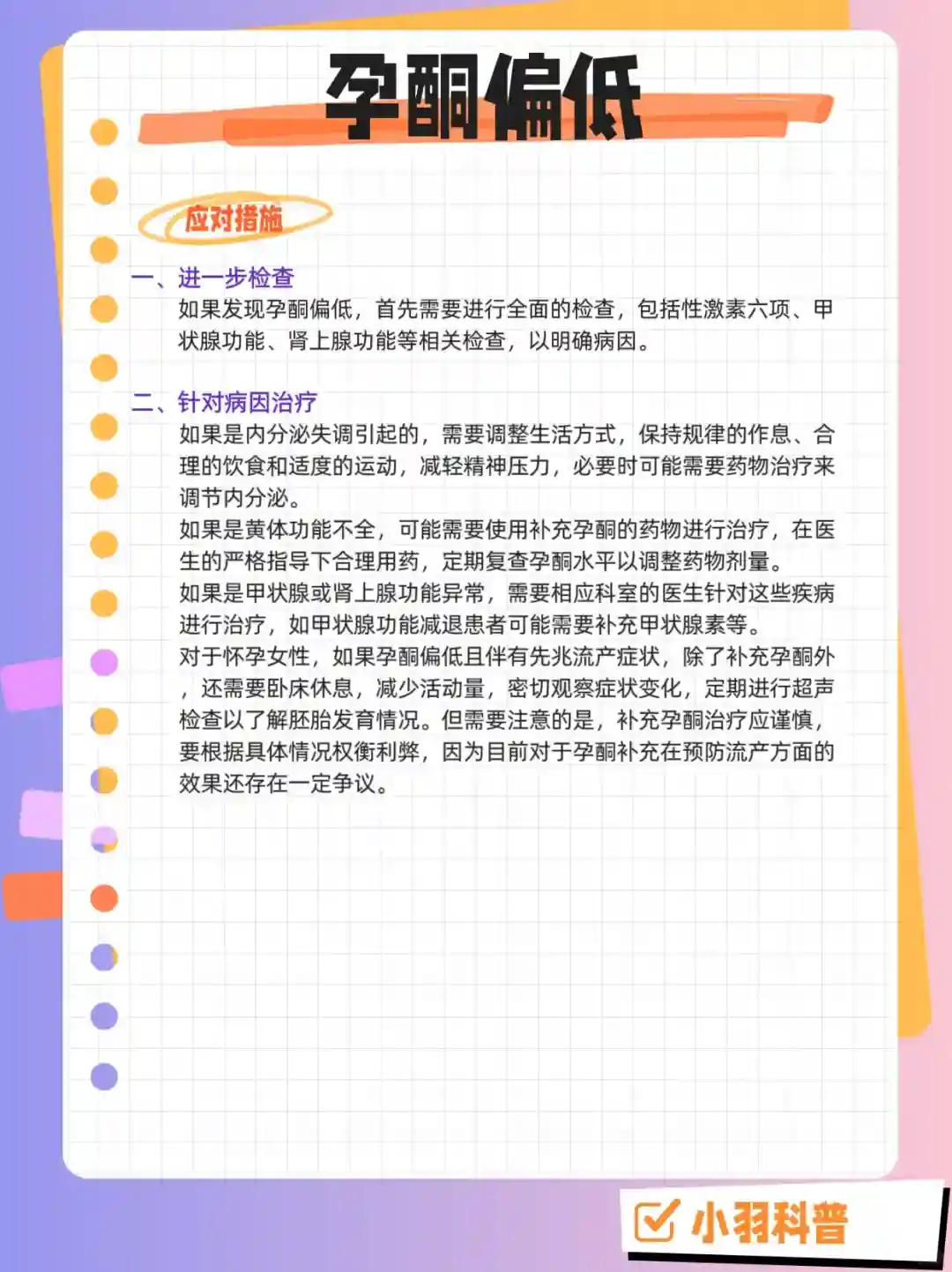 孕酮偏低

应对措施

一、进一步检查

如果发现孕酮偏低，首先需要进行全面的检查，包括性激素六项、甲状腺功能、肾上腺功能等相关检查，以明确病因。

二、针对病因治疗

如果是内分泌失调引起的，需要调整生活方式，保持规律的作息、合理的饮食和适度的运动，减轻精神压力，必要时可能需要药物治疗来调节内分泌。

如果是黄体功能不全，可能需要使用补充孕酮的药物进行治疗，在医生的严格指导下合理用药，定期复查孕酮水平以调整药物剂量。

如果是甲状腺或肾上腺功能异常，需要相应科室的医生针对这些疾病进行治疗，如甲状腺功能减退患者可能需要补充甲状腺素等。

对于怀孕女性，如果孕酮偏低且伴有先兆流产症状，除了补充孕酮外，还需要卧床休息，减少活动量，密切观察症状变化，定期进行超声检查以了解胚胎发育情况。但需要注意的是，补充孕酮治疗应谨慎，要根据具体情况权衡利弊，因为目前对于孕酮补充在预防流产方面的效果还存在一定争议。

☑ 小羽科普